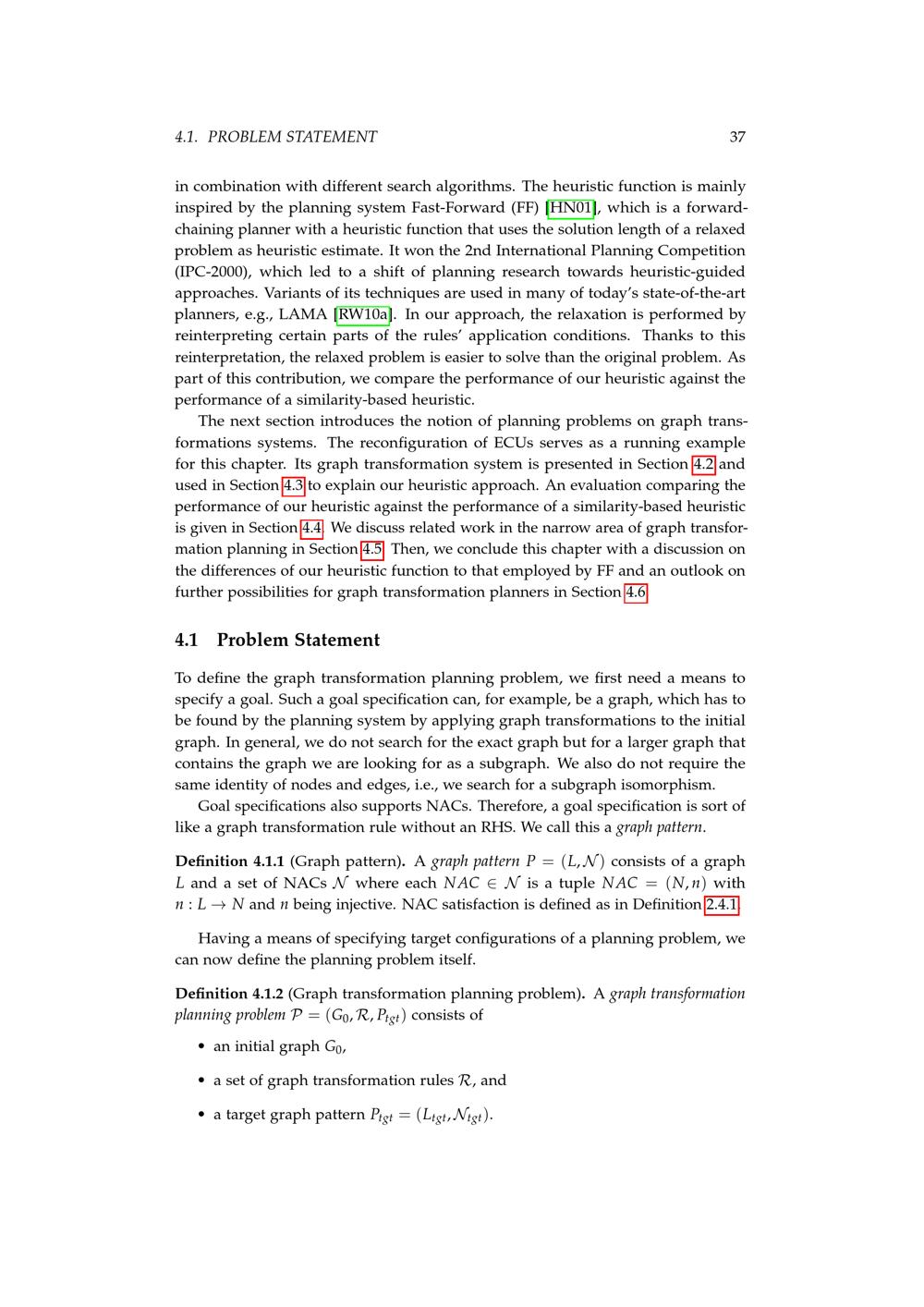 4.1. PROBLEM STATEMENT 37

in combination with different search algorithms. The heuristic function is mainly inspired by the planning system Fast-Forward (FF) [HN01], which is a forward-chaining planner with a heuristic function that uses the solution length of a relaxed problem as heuristic estimate. It won the 2nd International Planning Competition (IPC-2000), which led to a shift of planning research towards heuristic-guided approaches. Variants of its techniques are used in many of today's state-of-the-art planners, e.g., LAMA [RW10a]. In our approach, the relaxation is performed by reinterpreting certain parts of the rules' application conditions. Thanks to this reinterpretation, the relaxed problem is easier to solve than the original problem. As part of this contribution, we compare the performance of our heuristic against the performance of a similarity-based heuristic.

The next section introduces the notion of planning problems on graph transformations systems. The reconfiguration of ECUs serves as a running example for this chapter. Its graph transformation system is presented in Section 4.2 and used in Section 4.3 to explain our heuristic approach. An evaluation comparing the performance of our heuristic against the performance of a similarity-based heuristic is given in Section 4.4. We discuss related work in the narrow area of graph transformation planning in Section 4.5. Then, we conclude this chapter with a discussion on the differences of our heuristic function to that employed by FF and an outlook on further possibilities for graph transformation planners in Section 4.6.

4.1 Problem Statement

To define the graph transformation planning problem, we first need a means to specify a goal. Such a goal specification can, for example, be a graph, which has to be found by the planning system by applying graph transformations to the initial graph. In general, we do not search for the exact graph but for a larger graph that contains the graph we are looking for as a subgraph. We also do not require the same identity of nodes and edges, i.e., we search for a subgraph isomorphism.

Goal specifications also supports NACs. Therefore, a goal specification is sort of like a graph transformation rule without an RHS. We call this a graph pattern.

Definition 4.1.1 (Graph pattern). A graph pattern $P = (L, \mathcal{N})$ consists of a graph $L$ and a set of NACs $\mathcal{N}$ where each $NAC \in \mathcal{N}$ is a tuple $NAC = (N, n)$ with $n : L \to N$ and $n$ being injective. NAC satisfaction is defined as in Definition 2.4.1.

Having a means of specifying target configurations of a planning problem, we can now define the planning problem itself.

Definition 4.1.2 (Graph transformation planning problem). A graph transformation planning problem $\mathcal{P} = (G_0, \mathcal{R}, P_{tgt})$ consists of

• an initial graph $G_0$,

• a set of graph transformation rules $\mathcal{R}$, and

• a target graph pattern $P_{tgt} = (L_{tgt}, \mathcal{N}_{tgt})$.